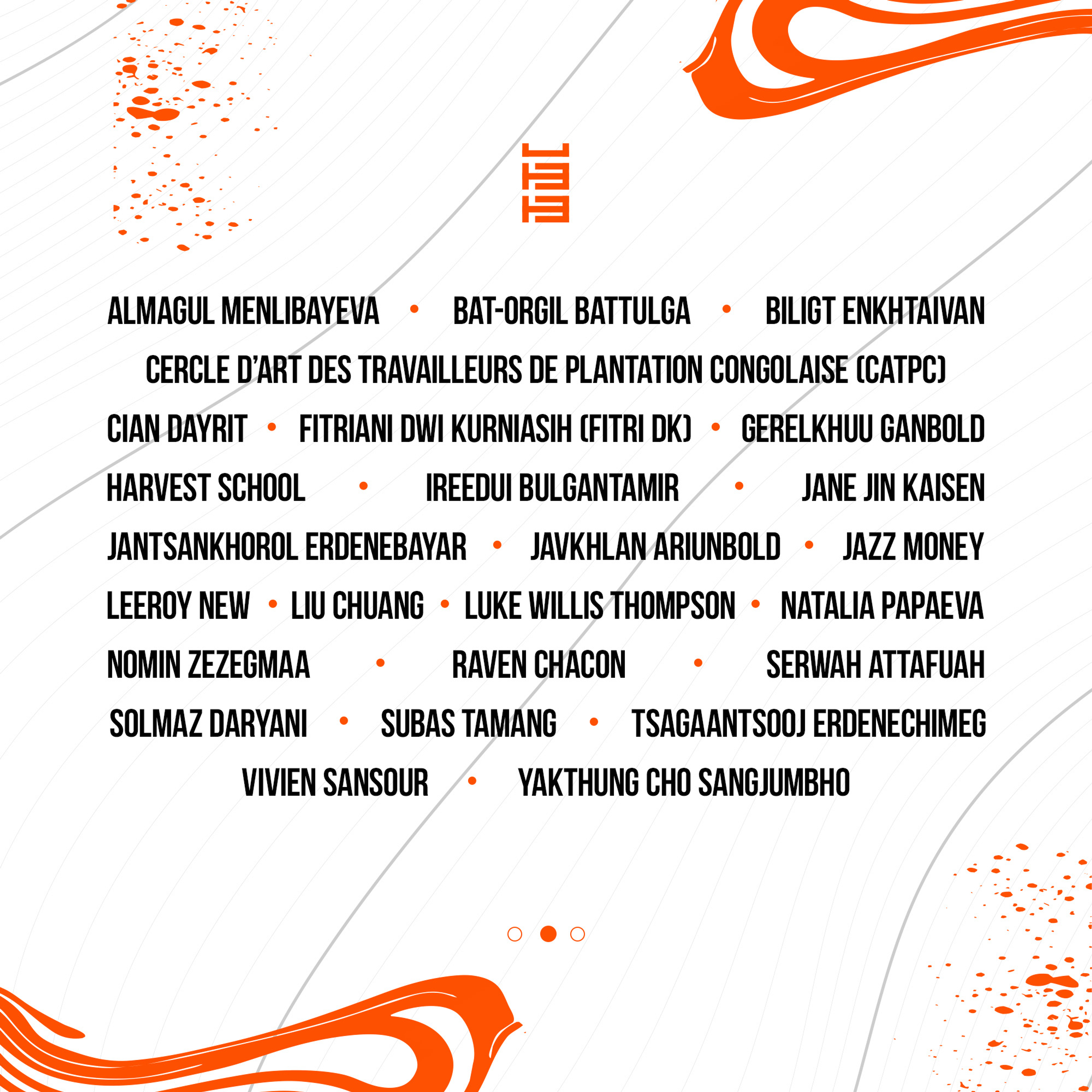 ALMAGUL MENLIBAYEVA • BAT-ORGIL BATTULGA • BILIGT ENKHTAIVAN
CERCLE D'ART DES TRAVAILLEURS DE PLANTATION CONGOLAISE (CATPC)
CIAN DAYRIT • FITRIANI DWI KURNIASIH (FITRI DK) • GERELKHUU GANBOLD
HARVEST SCHOOL • IREEDUI BULGANTAMIR • JANE JIN KAISEN
JANTSANKHOROL ERDENEBAYAR • JAVKHLAN ARIUNBOLD • JAZZ MONEY
LEEROY NEW • LIU CHUANG • LUKE WILLIS THOMPSON • NATALIA PAPAEVA
NOMIN ZEZEGMAA • RAVEN CHACON • SERWAH ATTAFUAH
SOLMAZ DARYANI • SUBAS TAMANG • TSAGAANTSOOJ ERDENECHIMEG
VIVIEN SANSOUR • YAKTHUNG CHO SANGJUMBHO